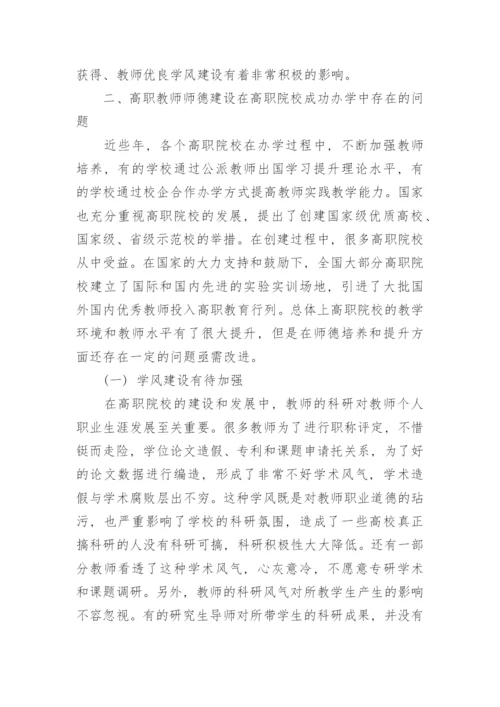 获得、教师优良学风建设有着非常积极的影响。

二、高职教师师德建设在高职院校成功办学中存在的问题

近些年，各个高职院校在办学过程中，不断加强教师培养，有的学校通过公派教师出国学习提升理论水平，有的学校通过校企合作办学方式提高教师实践教学能力。国家也充分重视高职院校的发展，提出了创建国家级优质高校、国家级、省级示范校的举措。在创建过程中，很多高职院校从中受益。在国家的大力支持和鼓励下，全国大部分高职院校建立了国际和国内先进的实验实训场地，引进了大批国外国内优秀教师投入高职教育行列。总体上高职院校的教学环境和教师水平有了很大提升，但是在师德培养和提升方面还存在一定的问题亟需改进。

（一）学风建设有待加强

在高职院校的建设和发展中，教师的科研对教师个人职业生涯发展至关重要。很多教师为了进行职称评定，不惜铤而走险，学位论文造假、专利和课题申请托关系，为了好的论文数据进行编造，形成了非常不好学术风气，学术造假与学术腐败层出不穷。这种学风既是对教师职业道德的玷污，也严重影响了学校的科研氛围，造成了一些高校真正搞科研的人没有科研可搞，科研积极性大大降低。还有一部分教师看透了这种学术风气，心灰意冷，不愿意专研学术和课题调研。另外，教师的科研风气对所教学生产生的影响不容忽视。有的研究生导师对所带学生的科研成果，并没有